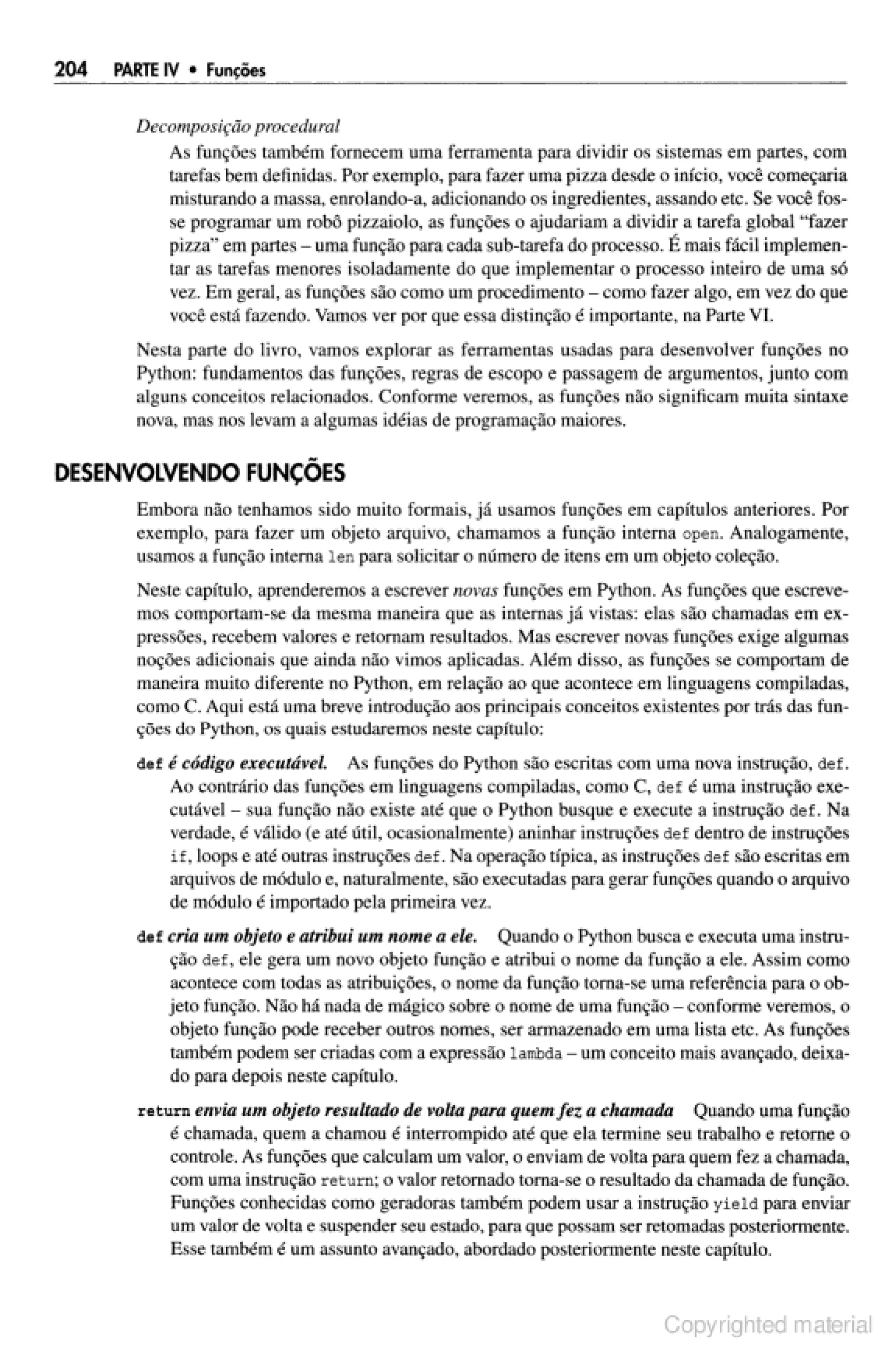 204 PARTE IV • Funções

Decomposição procedural

As funções também fornecem uma ferramenta para dividir os sistemas em partes, com tarefas bem definidas. Por exemplo, para fazer uma pizza desde o início, você começaria misturando a massa, enrolando-a, adicionando os ingredientes, assando etc. Se você fosse programar um robô pizzaiolo, as funções o ajudariam a dividir a tarefa global "fazer pizza" em partes – uma função para cada sub-tarefa do processo. É mais fácil implementar as tarefas menores isoladamente do que implementar o processo inteiro de uma só vez. Em geral, as funções são como um procedimento – como fazer algo, em vez do que você está fazendo. Vamos ver por que essa distinção é importante, na Parte VI.

Nesta parte do livro, vamos explorar as ferramentas usadas para desenvolver funções no Python: fundamentos das funções, regras de escopo e passagem de argumentos, junto com alguns conceitos relacionados. Conforme veremos, as funções não significam muita sintaxe nova, mas nos levam a algumas idéias de programação maiores.

DESENVOLVENDO FUNÇÕES

Embora não tenhamos sido muito formais, já usamos funções em capítulos anteriores. Por exemplo, para fazer um objeto arquivo, chamamos a função interna open. Analogamente, usamos a função interna len para solicitar o número de itens em um objeto coleção.

Neste capítulo, aprenderemos a escrever novas funções em Python. As funções que escrevemos comportam-se da mesma maneira que as internas já vistas: elas são chamadas em expressões, recebem valores e retornam resultados. Mas escrever novas funções exige algumas noções adicionais que ainda não vimos aplicadas. Além disso, as funções se comportam de maneira muito diferente no Python, em relação ao que acontece em linguagens compiladas, como C. Aqui está uma breve introdução aos principais conceitos existentes por trás das funções do Python, os quais estudaremos neste capítulo:

def é código executável. As funções do Python são escritas com uma nova instrução, def. Ao contrário das funções em linguagens compiladas, como C, def é uma instrução executável – sua função não existe até que o Python busque e execute a instrução def. Na verdade, é válido (e até útil, ocasionalmente) aninhar instruções def dentro de instruções if, loops e até outras instruções def. Na operação típica, as instruções def são escritas em arquivos de módulo e, naturalmente, são executadas para gerar funções quando o arquivo de módulo é importado pela primeira vez.

def cria um objeto e atribui um nome a ele. Quando o Python busca e executa uma instrução def, ele gera um novo objeto função e atribui o nome da função a ele. Assim como acontece com todas as atribuições, o nome da função torna-se uma referência para o objeto função. Não há nada de mágico sobre o nome de uma função – conforme veremos, o objeto função pode receber outros nomes, ser armazenado em uma lista etc. As funções também podem ser criadas com a expressão lambda – um conceito mais avançado, deixado para depois neste capítulo.

return envia um objeto resultado de volta para quem fez a chamada Quando uma função é chamada, quem a chamou é interrompido até que ela termine seu trabalho e retorne o controle. As funções que calculam um valor, o enviam de volta para quem fez a chamada, com uma instrução return; o valor retornado torna-se o resultado da chamada de função. Funções conhecidas como geradoras também podem usar a instrução yield para enviar um valor de volta e suspender seu estado, para que possam ser retomadas posteriormente. Esse também é um assunto avançado, abordado posteriormente neste capítulo.

Copyrighted material